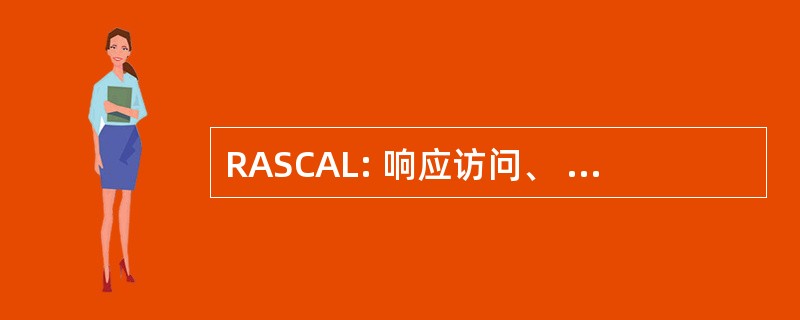 RASCAL: 响应访问、 ...